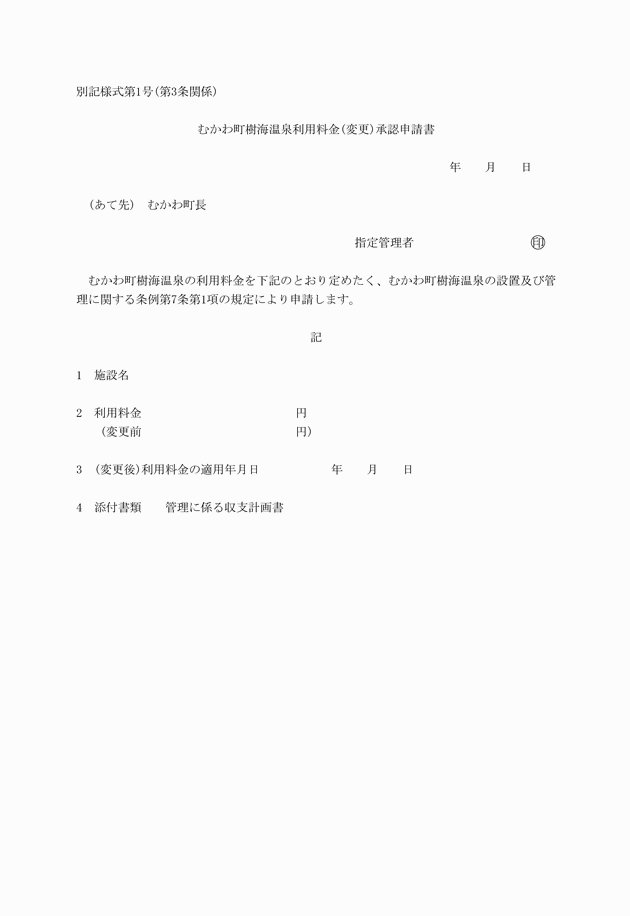 別記様式第1号(第3条関係)

むかわ町樹海温泉利用料金(変更)承認申請書

年　　月　　日

(あて先)　むかわ町長

指定管理者　　　　　　　　㊞

むかわ町樹海温泉の利用料金を下記のとおり定めたく、むかわ町樹海温泉の設置及び管理に関する条例第7条第1項の規定により申請します。

記

1　施設名

2　利用料金　　　　　　　　　　円
　(変更前　　　　　　　　　　　円)

3　(変更後)利用料金の適用年月日　　　　年　　月　　日

4　添付書類　　管理に係る収支計画書